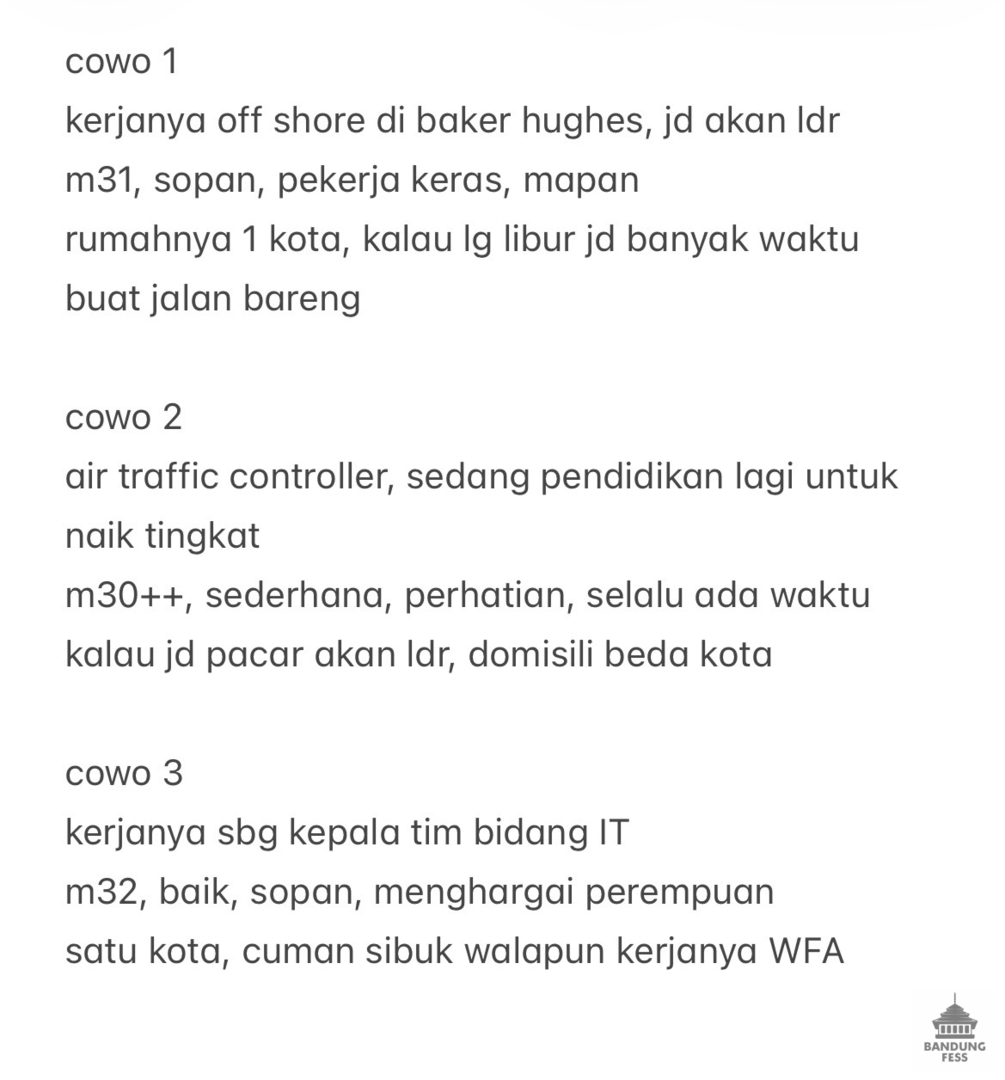 cowo 1
kerjanya off shore di baker hughes, jd akan ldr
m31, sopan, pekerja keras, mapan
rumahnya 1 kota, kalau lg libur jd banyak waktu buat jalan bareng

cowo 2
air traffic controller, sedang pendidikan lagi untuk naik tingkat
m30++, sederhana, perhatian, selalu ada waktu
kalau jd pacar akan ldr, domisili beda kota

cowo 3
kerjanya sbg kepala tim bidang IT
m32, baik, sopan, menghargai perempuan
satu kota, cuman sibuk walapun kerjanya WFA

BANDUNG FESS